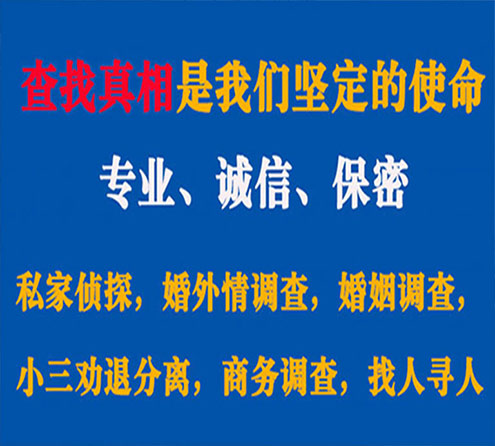 查找真相是我们坚定的使命

专业、诚信、保密

私家侦探，婚外情调查，婚姻调查，

小三劝退分离，商务调查，找人寻人